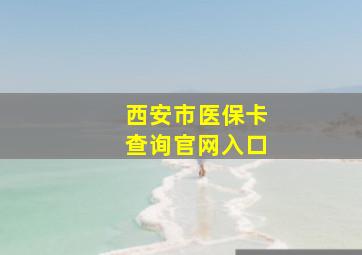 西安市医保卡
查询官网入口